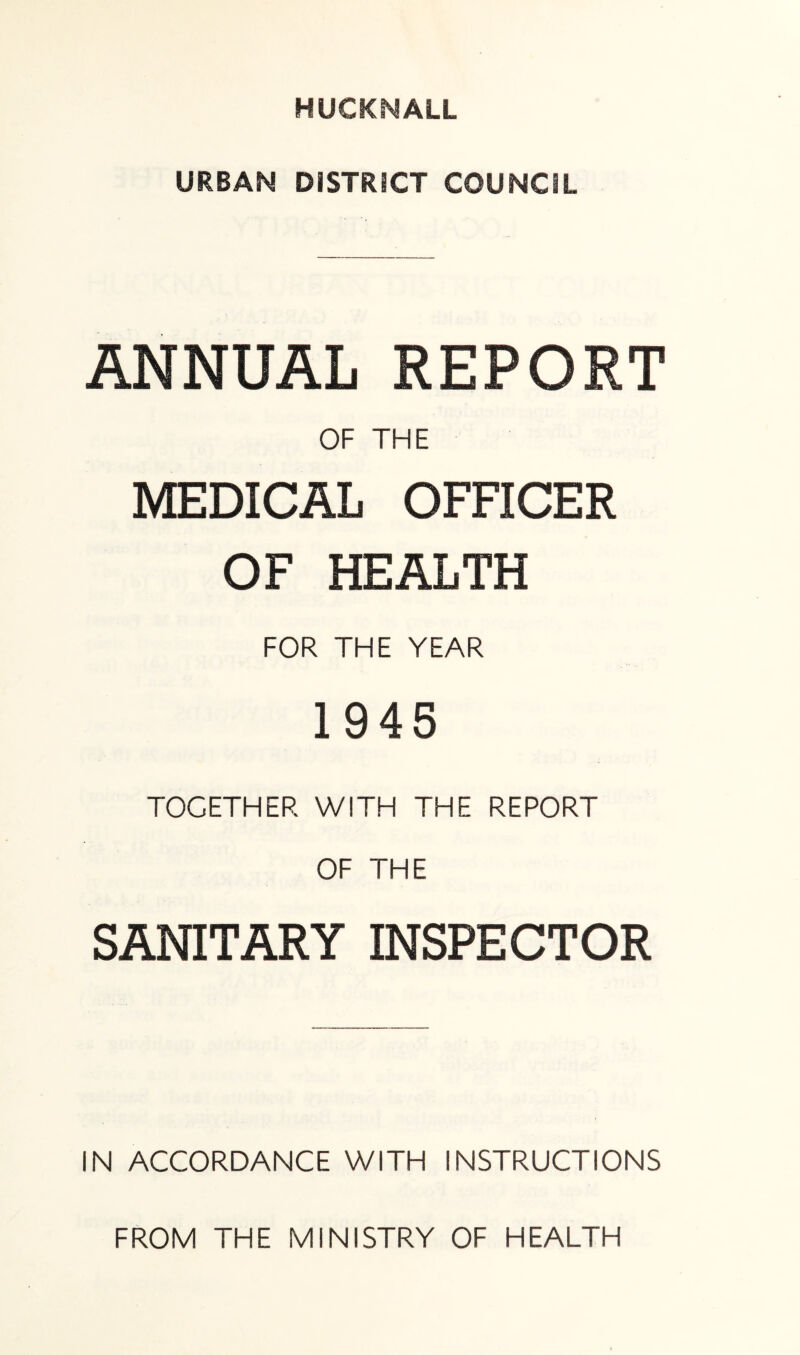 HUCKNALL

URBAN DISTRICT COUNCIL

ANNUAL REPORT

OF THE

MEDICAL OFFICER

OF HEALTH

FOR THE YEAR

1945

TOGETHER WITH THE REPORT

OF THE

SANITARY INSPECTOR

IN ACCORDANCE WITH INSTRUCTIONS

FROM THE MINISTRY OF HEALTH